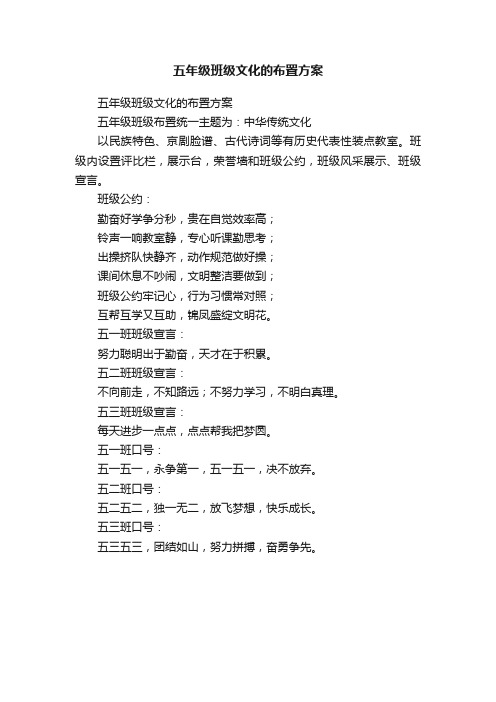 五年级班级文化的布置方案

五年级班级文化的布置方案

五年级班级布置统一主题为：中华传统文化

以民族特色、京剧脸谱、古代诗词等有历史代表性装点教室。班级内设置评比栏，展示台，荣誉墙和班级公约，班级风采展示、班级宣言。

班级公约：

勤奋好学争分秒，贵在自觉效率高；

铃声一响教室静，专心听课勤思考；

出操挤队快静齐，动作规范做好操；

课间休息不吵闹，文明整洁要做到；

班级公约牢记心，行为习惯常对照；

互帮互学又互助，锦凤盛绽文明花。

五一班班级宣言：

努力聪明出于勤奋，天才在于积累。

五二班班级宣言：

不向前走，不知路远；不努力学习，不明白真理。

五三班班级宣言：

每天进步一点点，点点帮我把梦圆。

五一班口号：

五一五一，永争第一，五一五一，决不放弃。

五二班口号：

五二五二，独一无二，放飞梦想，快乐成长。

五三班口号：

五三五三，团结如山，努力拼搏，奋勇争先。